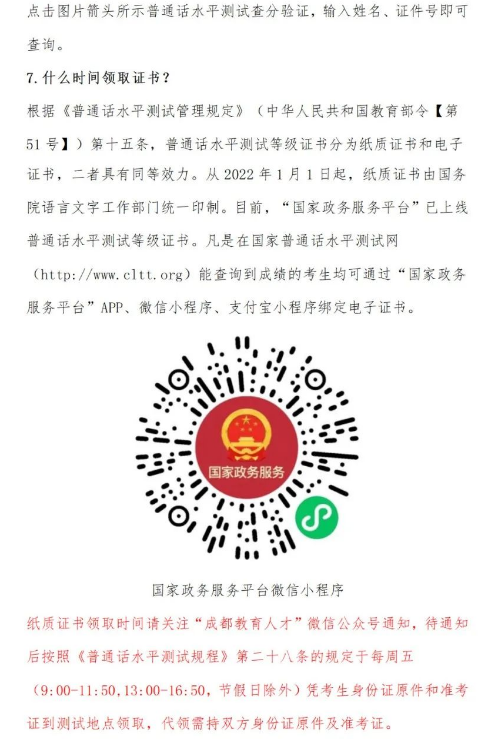 点击图片箭头所示普通话水平测试查分验证，输入姓名、证件号即可查询。

7.什么时间领取证书？

根据《普通话水平测试管理规定》（中华人民共和国教育部令【第51号】）第十五条，普通话水平测试等级证书分为纸质证书和电子证书，二者具有同等效力。从2022年1月1日起，纸质证书由国务院语言文字工作部门统一印制。目前，“国家政务服务平台”已上线普通话水平测试等级证书。凡是在国家普通话水平测试网（http://www.cltt.org）能查询到成绩的考生均可通过“国家政务服务平台”APP、微信小程序、支付宝小程序绑定电子证书。

国家政务服务

国家政务服务平台微信小程序

纸质证书领取时间请关注“成都教育人才”微信公众号通知，待通知后按照《普通话水平测试规程》第二十八条的规定于每周五（9:00-11:50,13:00-16:50，节假日除外）凭考生身份证原件和准考证到测试地点领取，代领需持双方身份证原件及准考证。